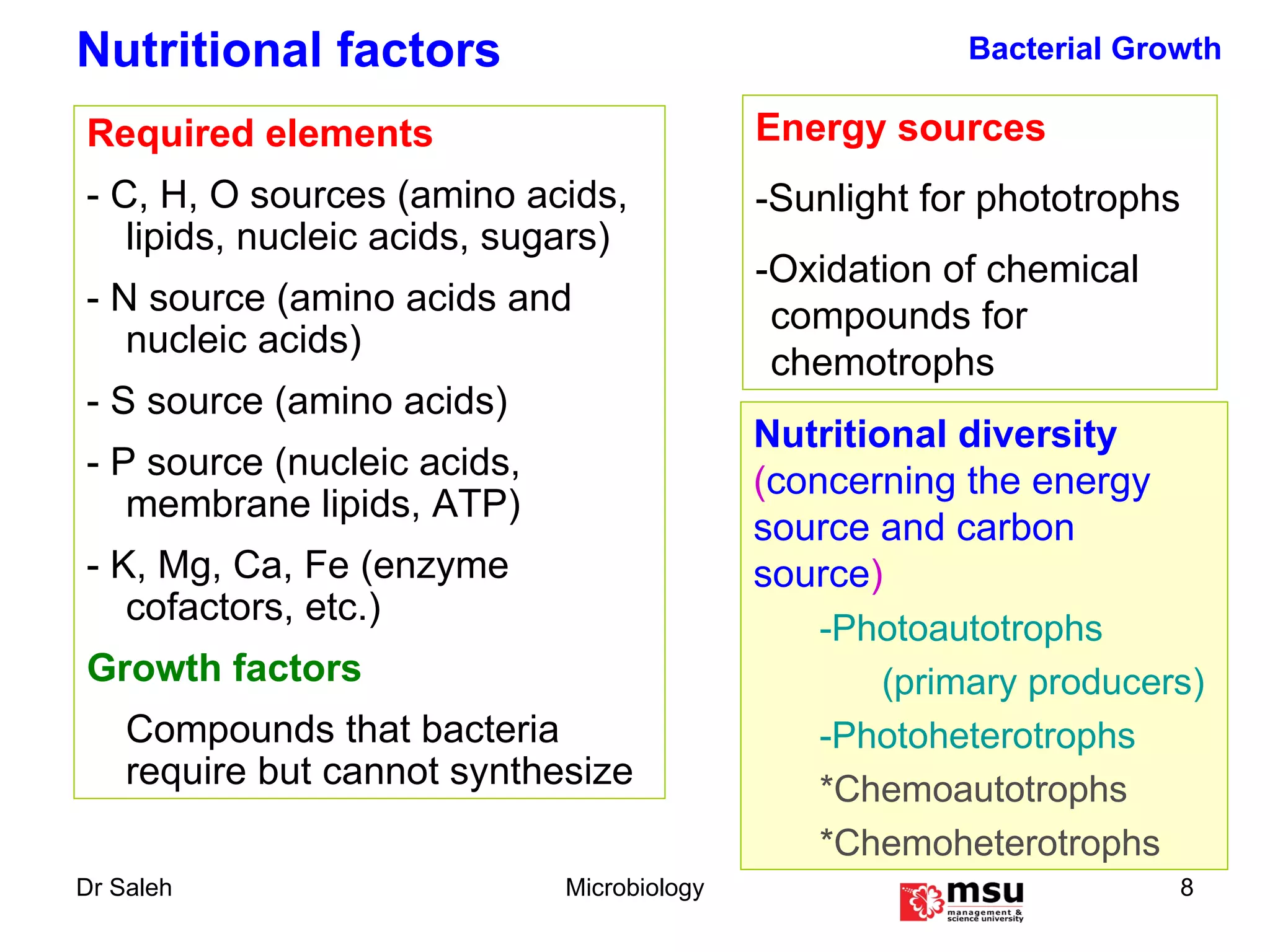 Nutritional factors

Bacterial Growth

Required elements

- C, H, O sources (amino acids, lipids, nucleic acids, sugars)

- N source (amino acids and nucleic acids)

- S source (amino acids)

- P source (nucleic acids, membrane lipids, ATP)

- K, Mg, Ca, Fe (enzyme cofactors, etc.)

Growth factors

Compounds that bacteria require but cannot synthesize

Energy sources

-Sunlight for phototrophs

-Oxidation of chemical compounds for chemotrophs

Nutritional diversity (concerning the energy source and carbon source)

-Photoautotrophs

(primary producers)

-Photoheterotrophs

*Chemoautotrophs

*Chemoheterotrophs

Dr Saleh

Microbiology

msu management & science university

8